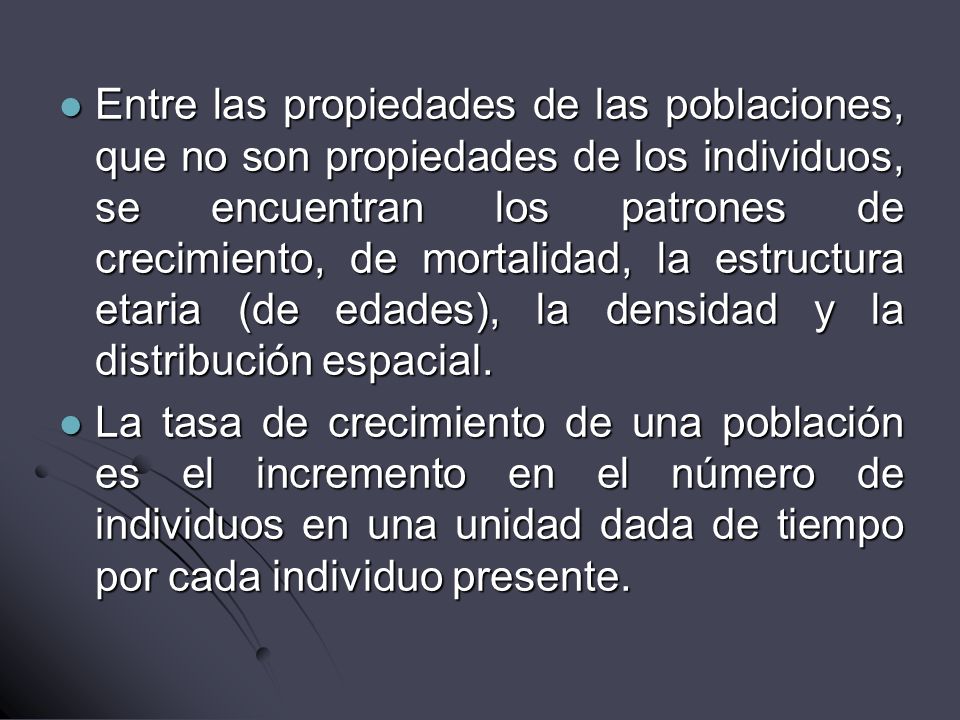 Entre las propiedades de las poblaciones, que no son propiedades de los individuos, se encuentran los patrones de crecimiento, de mortalidad, la estructura etaria (de edades), la densidad y la distribución espacial.

La tasa de crecimiento de una población es el incremento en el número de individuos en una unidad dada de tiempo por cada individuo presente.